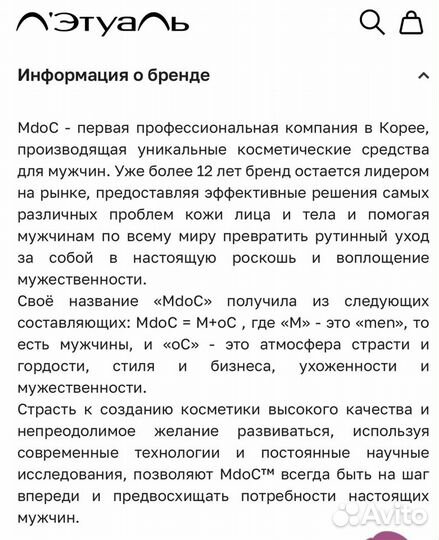 Л'Этуаль

Информация о бренде

MdoC - первая профессиональная компания в Корее, производящая уникальные косметические средства для мужчин. Уже более 12 лет бренд остается лидером на рынке, предоставляя эффективные решения самых различных проблем кожи лица и тела и помогая мужчинам по всему миру превратить рутинный уход за собой в настоящую роскошь и воплощение мужественности.
Своё название «MdoC» получила из следующих составляющих: MdoC = M+oC , где «M» - это «men», то есть мужчины, и «oC» - это атмосфера страсти и гордости, стиля и бизнеса, ухоженности и мужественности.
Страсть к созданию косметики высокого качества и непреодолимое желание развиваться, используя современные технологии и постоянные научные исследования, позволяют MdoC™ всегда быть на шаг впереди и предвосхищать потребности настоящих мужчин.

Avito